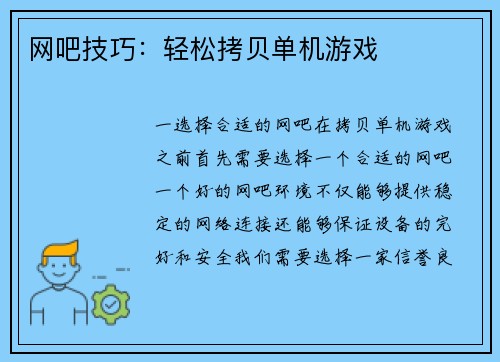 网吧技巧：轻松拷贝单机游戏

一选择合适的网吧在拷贝单机游戏之前首先需要选择一个合适的网吧一个好的网吧环境不仅能够提供稳定的网络连接还能够保证设备的完好和安全我们需要选择一家信誉良